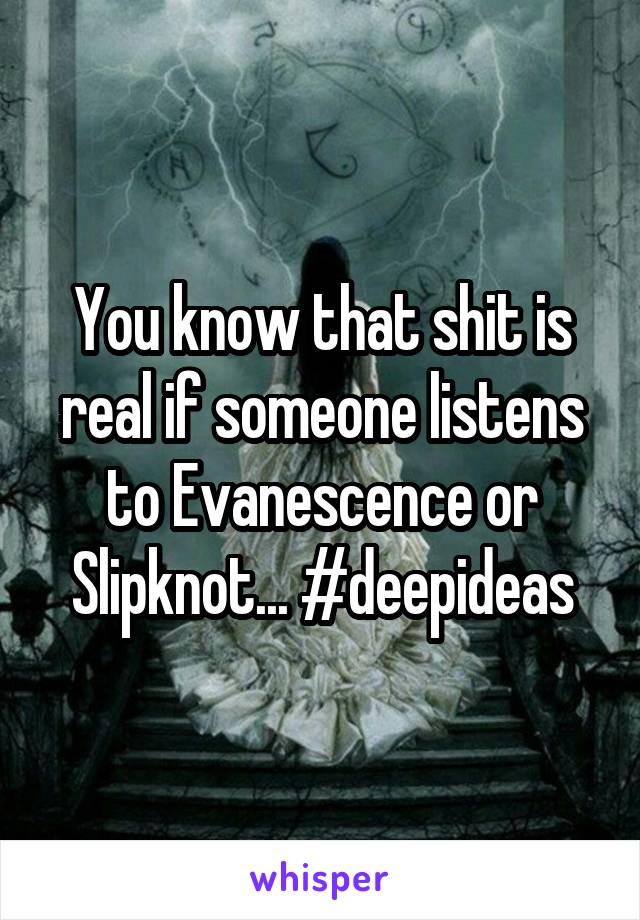 You know that shit is real if someone listens to Evanescence or Slipknot... #deepideas

whisper